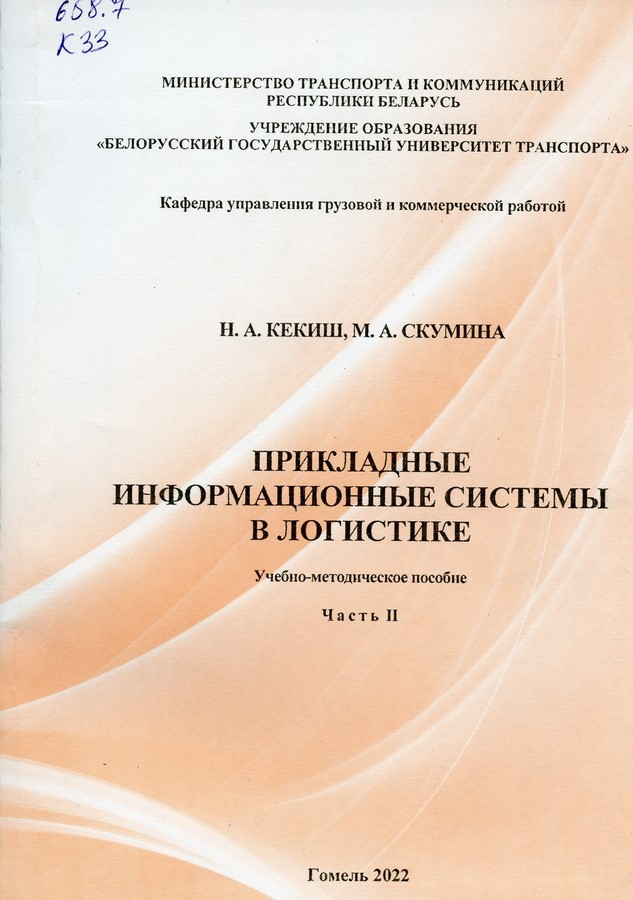 658.7
К33

МИНИСТЕРСТВО ТРАНСПОРТА И КОММУНИКАЦИЙ РЕСПУБЛИКИ БЕЛАРУСЬ

УЧРЕЖДЕНИЕ ОБРАЗОВАНИЯ
«БЕЛОРУССКИЙ ГОСУДАРСТВЕННЫЙ УНИВЕРСИТЕТ ТРАНСПОРТА»

Кафедра управления грузовой и коммерческой работой

Н. А. КЕКИШ, М. А. СКУМИНА

ПРИКЛАДНЫЕ ИНФОРМАЦИОННЫЕ СИСТЕМЫ В ЛОГИСТИКЕ

Учебно-методическое пособие

Часть II

Гомель 2022